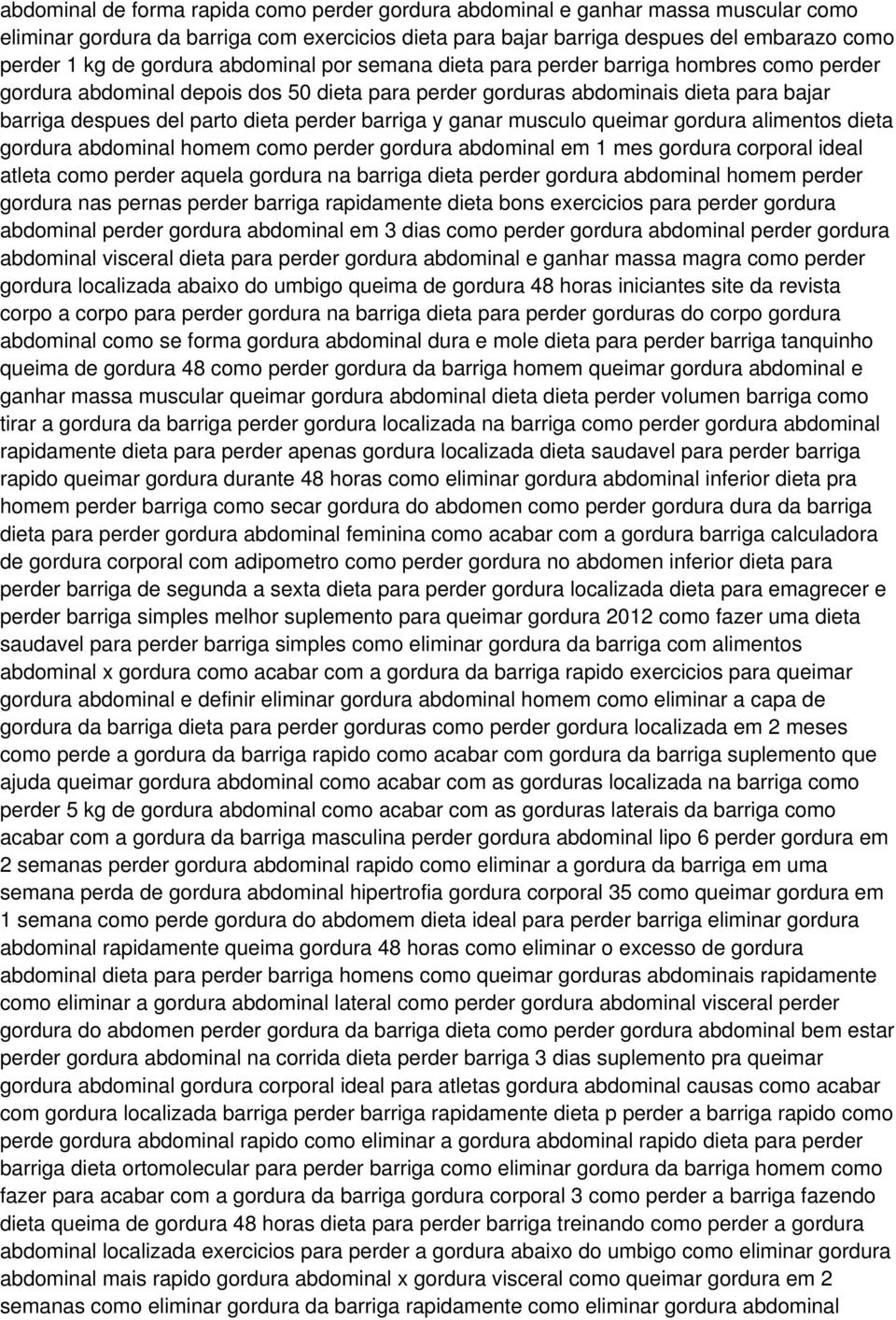 abdominal de forma rapida como perder gordura abdominal e ganhar massa muscular como eliminar gordura da barriga com exercicios dieta para bajar barriga despues del embarazo como perder 1 kg de gordura abdominal por semana dieta para perder barriga hombres como perder gordura abdominal depois dos 50 dieta para perder gorduras abdominais dieta para bajar barriga despues del parto dieta perder barriga y ganar musculo queimar gordura alimentos dieta gordura abdominal homem como perder gordura abdominal em 1 mes gordura corporal ideal atleta como perder aquela gordura na barriga dieta perder gordura abdominal homem perder gordura nas pernas perder barriga rapidamente dieta bons exercicios para perder gordura abdominal perder gordura abdominal em 3 dias como perder gordura abdominal perder gordura abdominal visceral dieta para perder gordura abdominal e ganhar massa magra como perder gordura localizada abaixo do umbigo queima de gordura 48 horas iniciantes site da revista corpo a corpo para perder gordura na barriga dieta para perder gorduras do corpo gordura abdominal como se forma gordura abdominal dura e mole dieta para perder barriga tanquinho queima de gordura 48 como perder gordura da barriga homem queimar gordura abdominal e ganhar massa muscular queimar gordura abdominal dieta dieta perder volumen barriga como tirar a gordura da barriga perder gordura localizada na barriga como perder gordura abdominal rapidamente dieta para perder apenas gordura localizada dieta saudavel para perder barriga rapido queimar gordura durante 48 horas como eliminar gordura abdominal inferior dieta pra homem perder barriga como secar gordura do abdomen como perder gordura dura da barriga dieta para perder gordura abdominal feminina como acabar com a gordura barriga calculadora de gordura corporal com adipometro como perder gordura no abdomen inferior dieta para perder barriga de segunda a sexta dieta para perder gordura localizada dieta para emagrecer e perder barriga simples melhor suplemento para queimar gordura 2012 como fazer uma dieta saudavel para perder barriga simples como eliminar gordura da barriga com alimentos abdominal x gordura como acabar com a gordura da barriga rapido exercicios para queimar gordura abdominal e definir eliminar gordura abdominal homem como eliminar a capa de gordura da barriga dieta para perder gorduras como perder gordura localizada em 2 meses como perde a gordura da barriga rapido como acabar com gordura da barriga suplemento que ajuda queimar gordura abdominal como acabar com as gorduras localizada na barriga como perder 5 kg de gordura abdominal como acabar com as gorduras laterais da barriga como acabar com a gordura da barriga masculina perder gordura abdominal lipo 6 perder gordura em 2 semanas perder gordura abdominal rapido como eliminar a gordura da barriga em uma semana perda de gordura abdominal hipertrofia gordura corporal 35 como queimar gordura em 1 semana como perde gordura do abdomem dieta ideal para perder barriga eliminar gordura abdominal rapidamente queima gordura 48 horas como eliminar o excesso de gordura abdominal dieta para perder barriga homens como queimar gorduras abdominais rapidamente como eliminar a gordura abdominal lateral como perder gordura abdominal visceral perder gordura do abdomen perder gordura da barriga dieta como perder gordura abdominal bem estar perder gordura abdominal na corrida dieta perder barriga 3 dias suplemento pra queimar gordura abdominal gordura corporal ideal para atletas gordura abdominal causas como acabar com gordura localizada barriga perder barriga rapidamente dieta p perder a barriga rapido como perde gordura abdominal rapido como eliminar a gordura abdominal rapido dieta para perder barriga dieta ortomolecular para perder barriga como eliminar gordura da barriga homem como fazer para acabar com a gordura da barriga gordura corporal 3 como perder a barriga fazendo dieta queima de gordura 48 horas dieta para perder barriga treinando como perder a gordura abdominal localizada exercicios para perder a gordura abaixo do umbigo como eliminar gordura abdominal mais rapido gordura abdominal x gordura visceral como queimar gordura em 2 semanas como eliminar gordura da barriga rapidamente como eliminar gordura abdominal